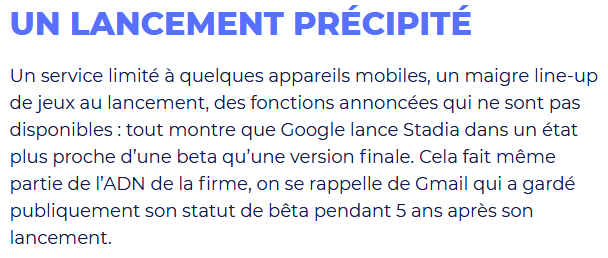 UN LANCEMENT PRÉCIPITÉ

Un service limité à quelques appareils mobiles, un maigre line-up de jeux au lancement, des fonctions annoncées qui ne sont pas disponibles : tout montre que Google lance Stadia dans un état plus proche d’une beta qu’une version finale. Cela fait même partie de l’ADN de la firme, on se rappelle de Gmail qui a gardé publiquement son statut de bêta pendant 5 ans après son lancement.